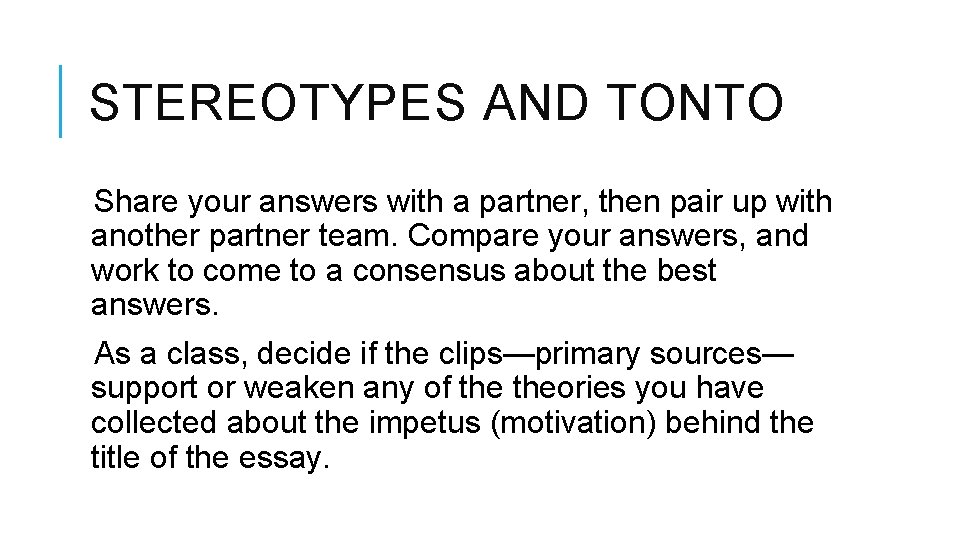 STEREOTYPES AND TONTO

Share your answers with a partner, then pair up with another partner team. Compare your answers, and work to come to a consensus about the best answers.

As a class, decide if the clips—primary sources—support or weaken any of the theories you have collected about the impetus (motivation) behind the title of the essay.